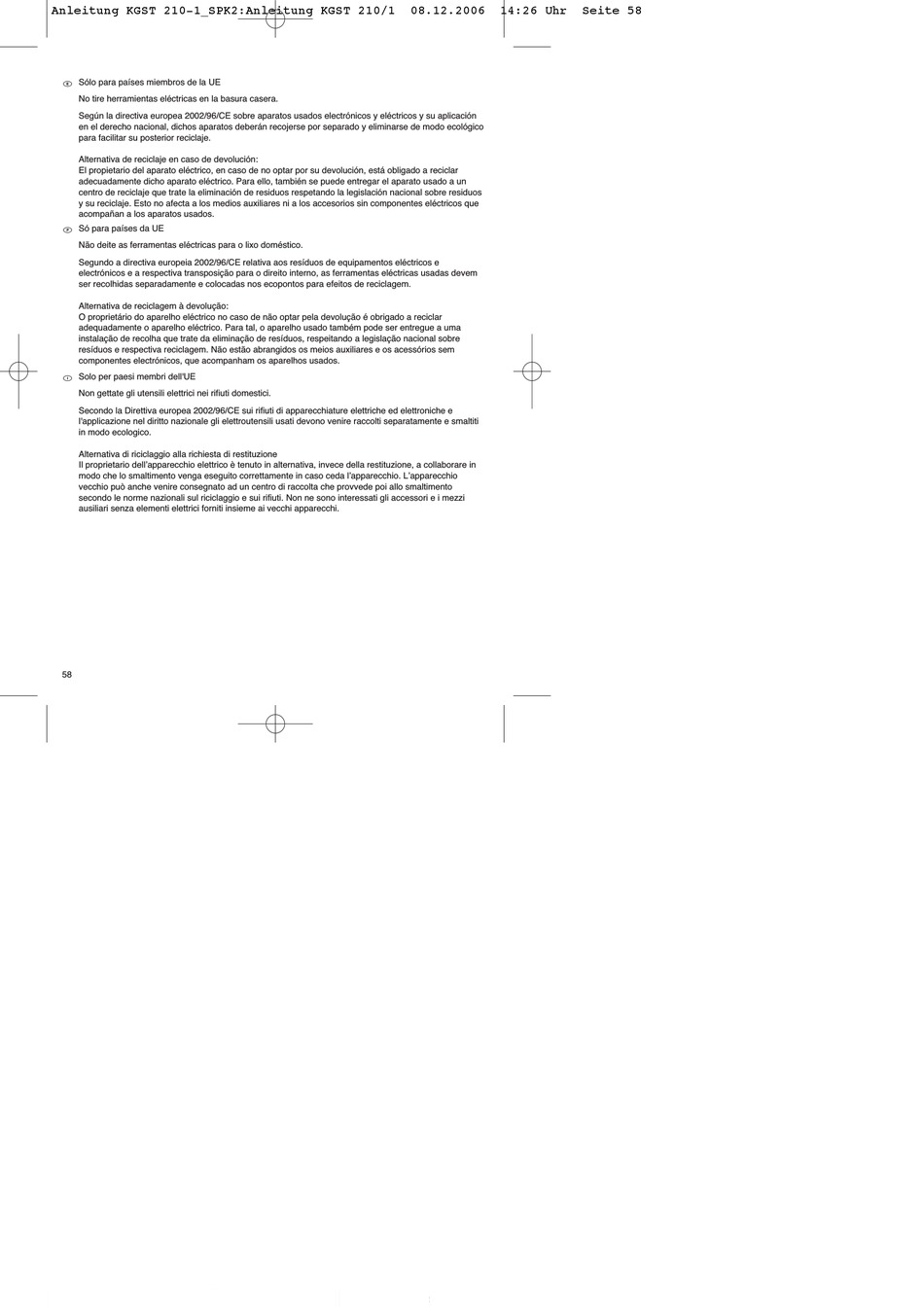 Anleitung KGST 210-1_SPK2:Anleitung KGST 210/1 08.12.2006 14:26 Uhr Seite 58

E Sólo para países miembros de la UE

No tire herramientas eléctricas en la basura casera.

Según la directiva europea 2002/96/CE sobre aparatos usados electrónicos y eléctricos y su aplicación en el derecho nacional, dichos aparatos deberán recojerse por separado y eliminarse de modo ecológico para facilitar su posterior reciclaje.

Alternativa de reciclaje en caso de devolución:
El propietario del aparato eléctrico, en caso de no optar por su devolución, está obligado a reciclar adecuadamente dicho aparato eléctrico. Para ello, también se puede entregar el aparato usado a un centro de reciclaje que trate la eliminación de residuos respetando la legislación nacional sobre residuos y su reciclaje. Esto no afecta a los medios auxiliares ni a los accesorios sin componentes eléctricos que acompañan a los aparatos usados.

P Só para países da UE

Não deite as ferramentas eléctricas para o lixo doméstico.

Segundo a directiva europeia 2002/96/CE relativa aos resíduos de equipamentos eléctricos e electrónicos e a respectiva transposição para o direito interno, as ferramentas eléctricas usadas devem ser recolhidas separadamente e colocadas nos ecopontos para efeitos de reciclagem.

Alternativa de reciclagem à devolução:
O proprietário do aparelho eléctrico no caso de não optar pela devolução é obrigado a reciclar adequadamente o aparelho eléctrico. Para tal, o aparelho usado também pode ser entregue a uma instalação de recolha que trate da eliminação de resíduos, respeitando a legislação nacional sobre resíduos e respectiva reciclagem. Não estão abrangidos os meios auxiliares e os acessórios sem componentes electrónicos, que acompanham os aparelhos usados.

I Solo per paesi membri dell'UE

Non gettate gli utensili elettrici nei rifiuti domestici.

Secondo la Direttiva europea 2002/96/CE sui rifiuti di apparecchiature elettriche ed elettroniche e l'applicazione nel diritto nazionale gli elettroutensili usati devono venire raccolti separatamente e smaltiti in modo ecologico.

Alternativa di riciclaggio alla richiesta di restituzione
Il proprietario dell'apparecchio elettrico è tenuto in alternativa, invece della restituzione, a collaborare in modo che lo smaltimento venga eseguito correttamente in caso ceda l'apparecchio. L'apparecchio vecchio può anche venire consegnato ad un centro di raccolta che provvede poi allo smaltimento secondo le norme nazionali sul riciclaggio e sui rifiuti. Non ne sono interessati gli accessori e i mezzi ausiliari senza elementi elettrici forniti insieme ai vecchi apparecchi.

58